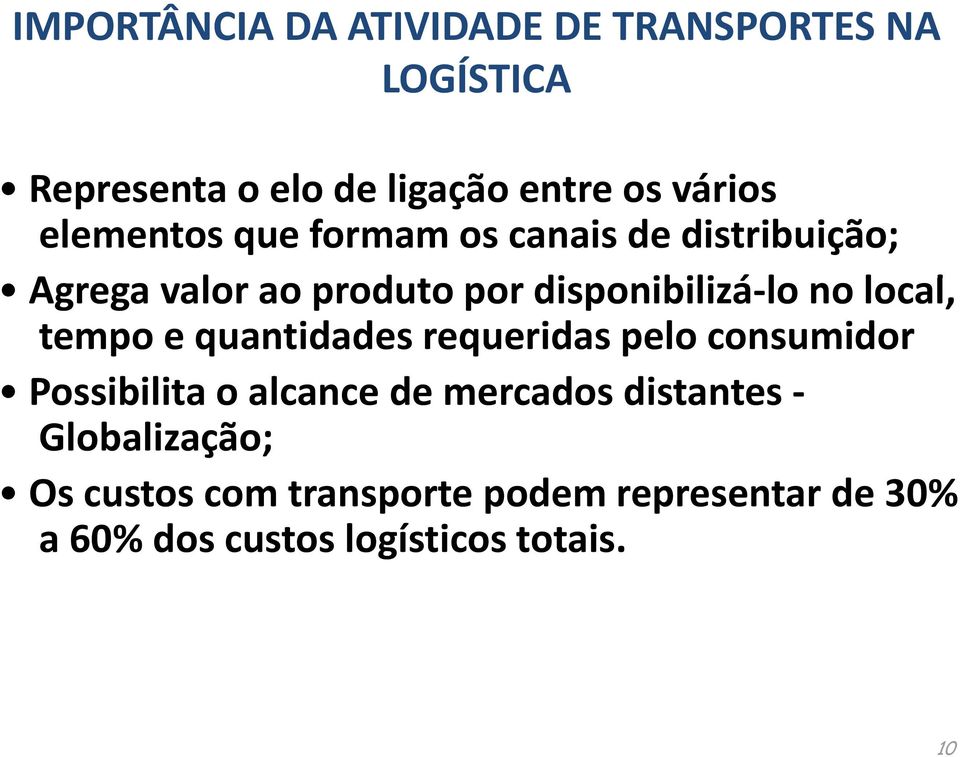 IMPORTÂNCIA DA ATIVIDADE DE TRANSPORTES NA LOGÍSTICA

• Representa o elo de ligação entre os vários elementos que formam os canais de distribuição;
• Agrega valor ao produto por disponibilizá-lo no local, tempo e quantidades requeridas pelo consumidor
• Possibilita o alcance de mercados distantes - Globalização;
• Os custos com transporte podem representar de 30% a 60% dos custos logísticos totais.

10